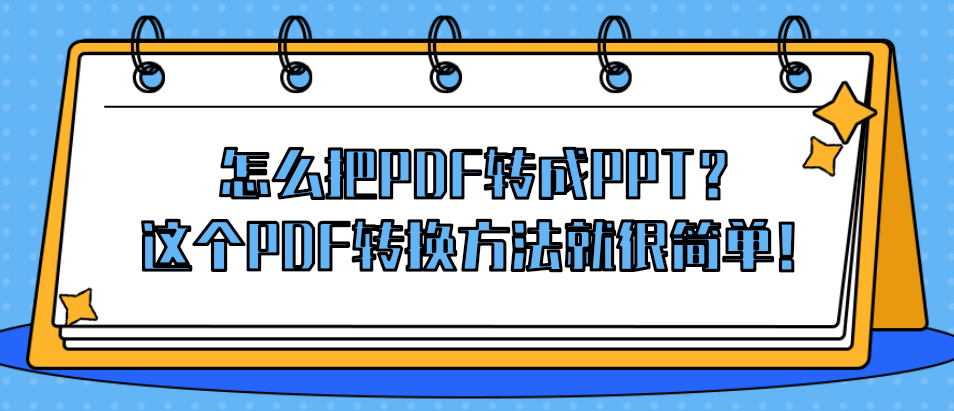 怎么把PDF转成PPT？
这个PDF转换方法就很简单！